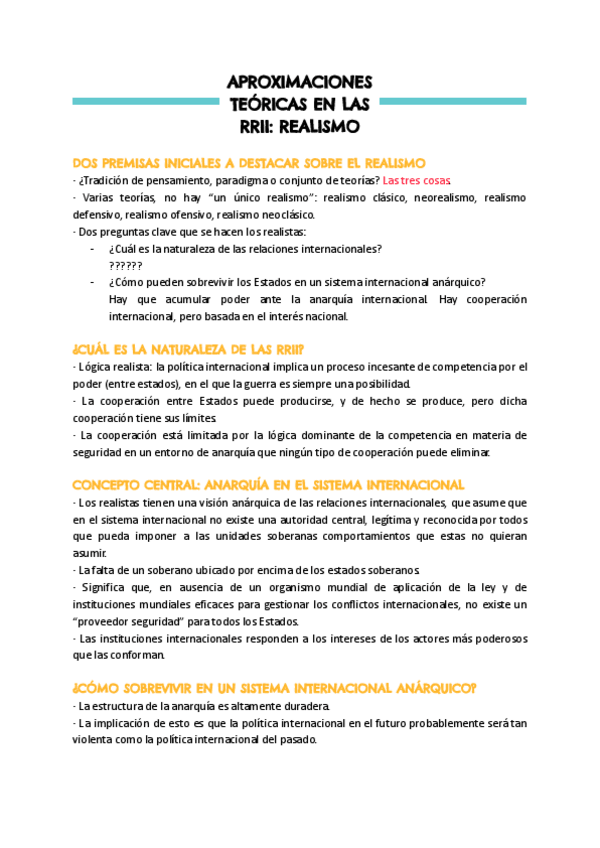 APROXIMACIONES TEÓRICAS EN LAS RRII: REALISMO

DOS PREMISAS INICIALES A DESTACAR SOBRE EL REALISMO
- ¿Tradición de pensamiento, paradigma o conjunto de teorías? Las tres cosas.
- Varias teorías, no hay "un único realismo": realismo clásico, neorealismo, realismo defensivo, realismo ofensivo, realismo neoclásico.
- Dos preguntas clave que se hacen los realistas:
- ¿Cuál es la naturaleza de las relaciones internacionales?
??????
- ¿Cómo pueden sobrevivir los Estados en un sistema internacional anárquico?
Hay que acumular poder ante la anarquía internacional. Hay cooperación internacional, pero basada en el interés nacional.

¿CUÁL ES LA NATURALEZA DE LAS RRII?
- Lógica realista: la política internacional implica un proceso incesante de competencia por el poder (entre estados), en el que la guerra es siempre una posibilidad.
- La cooperación entre Estados puede producirse, y de hecho se produce, pero dicha cooperación tiene sus límites.
- La cooperación está limitada por la lógica dominante de la competencia en materia de seguridad en un entorno de anarquía que ningún tipo de cooperación puede eliminar.

CONCEPTO CENTRAL: ANARQUÍA EN EL SISTEMA INTERNACIONAL
- Los realistas tienen una visión anárquica de las relaciones internacionales, que asume que en el sistema internacional no existe una autoridad central, legítima y reconocida por todos que pueda imponer a las unidades soberanas comportamientos que estas no quieran asumir.
- La falta de un soberano ubicado por encima de los estados soberanos.
- Significa que, en ausencia de un organismo mundial de aplicación de la ley y de instituciones mundiales eficaces para gestionar los conflictos internacionales, no existe un "proveedor seguridad" para todos los Estados.
- Las instituciones internacionales responden a los intereses de los actores más poderosos que las conforman.

¿CÓMO SOBREVIVIR EN UN SISTEMA INTERNACIONAL ANÁRQUICO?
- La estructura de la anarquía es altamente duradera.
- La implicación de esto es que la política internacional en el futuro probablemente será tan violenta como la política internacional del pasado.